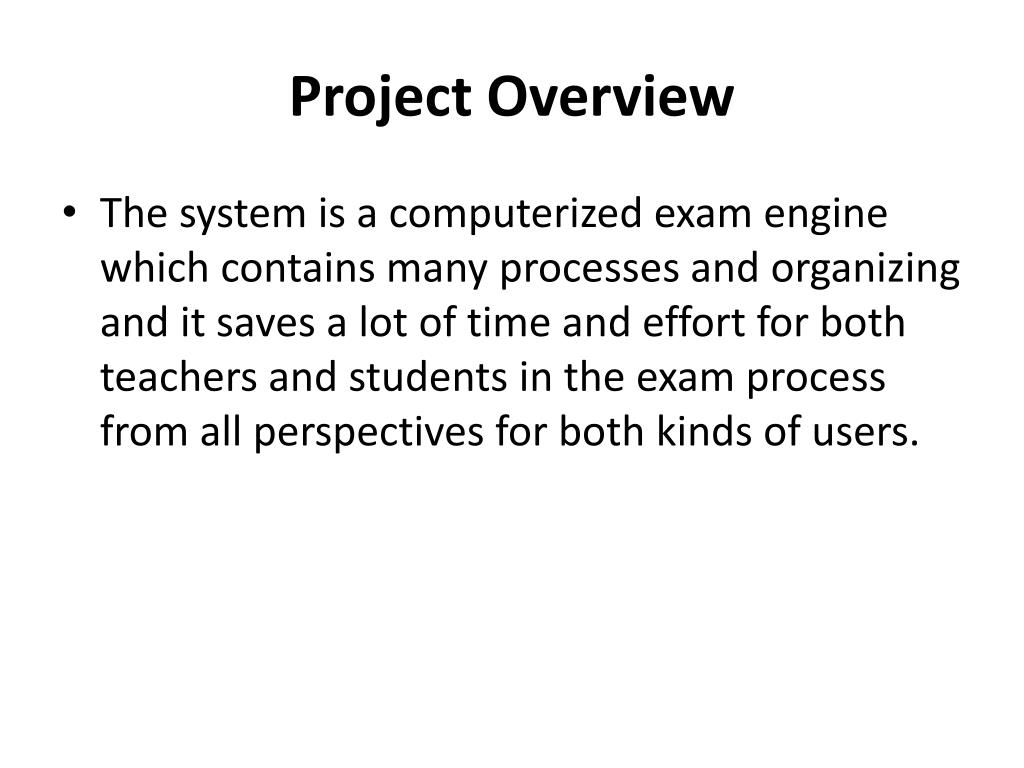 Project Overview

• The system is a computerized exam engine which contains many processes and organizing and it saves a lot of time and effort for both teachers and students in the exam process from all perspectives for both kinds of users.